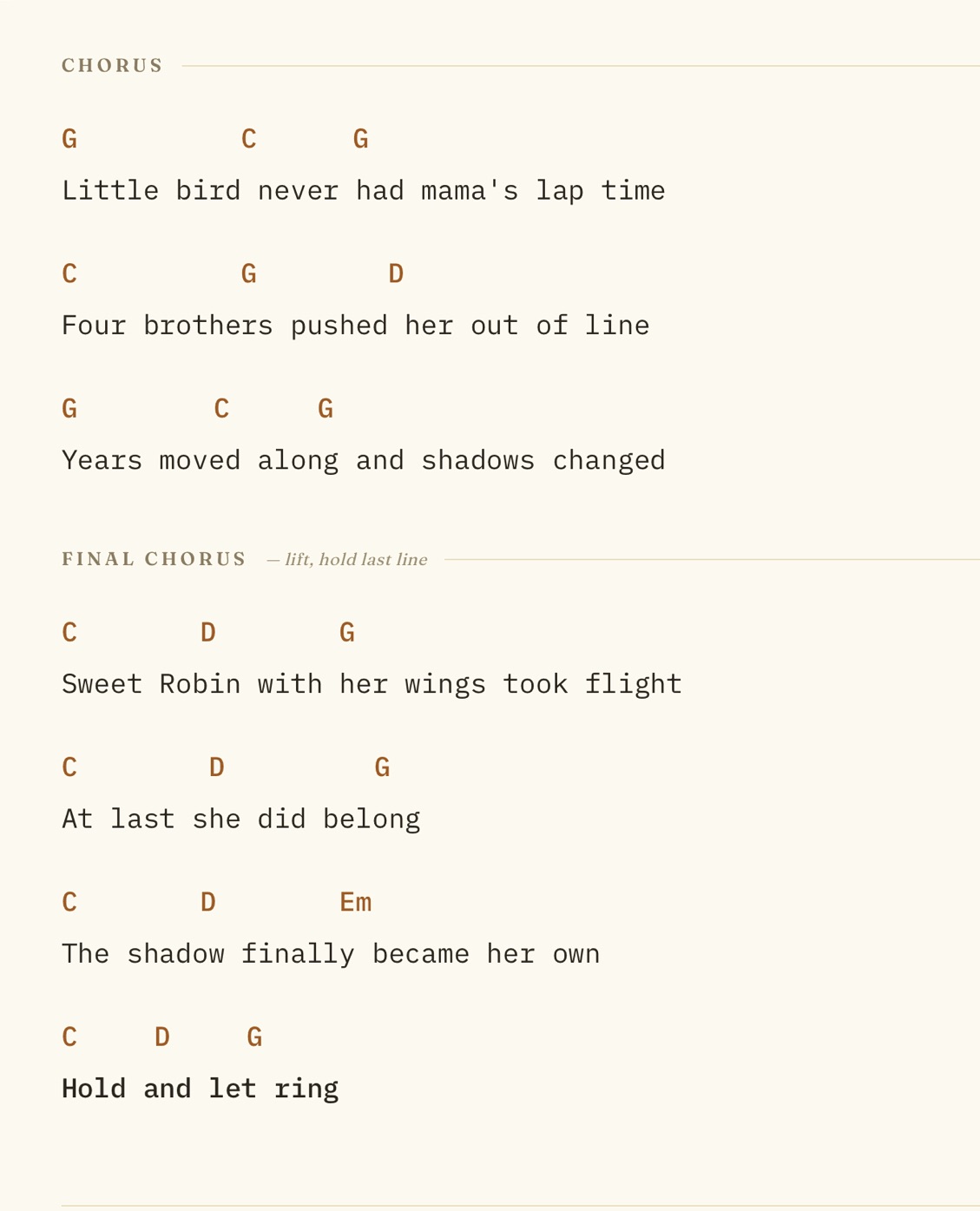 CHORUS

G C G
Little bird never had mama's lap time

C G D
Four brothers pushed her out of line

G C G
Years moved along and shadows changed

FINAL CHORUS — lift, hold last line

C D G
Sweet Robin with her wings took flight

C D G
At last she did belong

C D Em
The shadow finally became her own

C D G
Hold and let ring